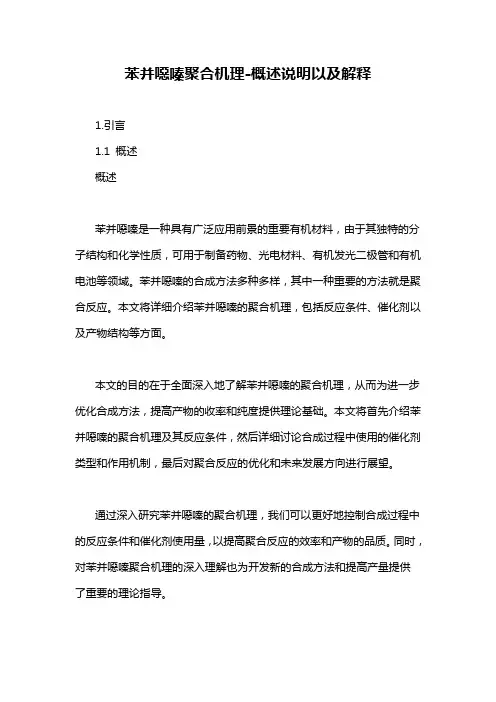 苯并噁嗪聚合机理-概述说明以及解释

1.引言

1.1 概述

概述

苯并噁嗪是一种具有广泛应用前景的重要有机材料，由于其独特的分子结构和化学性质，可用于制备药物、光电材料、有机发光二极管和有机电池等领域。苯并噁嗪的合成方法多种多样，其中一种重要的方法就是聚合反应。本文将详细介绍苯并噁嗪的聚合机理，包括反应条件、催化剂以及产物结构等方面。

本文的目的在于全面深入地了解苯并噁嗪的聚合机理，从而为进一步优化合成方法，提高产物的收率和纯度提供理论基础。本文将首先介绍苯并噁嗪的聚合机理及其反应条件，然后详细讨论合成过程中使用的催化剂类型和作用机制，最后对聚合反应的优化和未来发展方向进行展望。

通过深入研究苯并噁嗪的聚合机理，我们可以更好地控制合成过程中的反应条件和催化剂使用量，以提高聚合反应的效率和产物的品质。同时，对苯并噁嗪聚合机理的深入理解也为开发新的合成方法和提高产量提供了重要的理论指导。